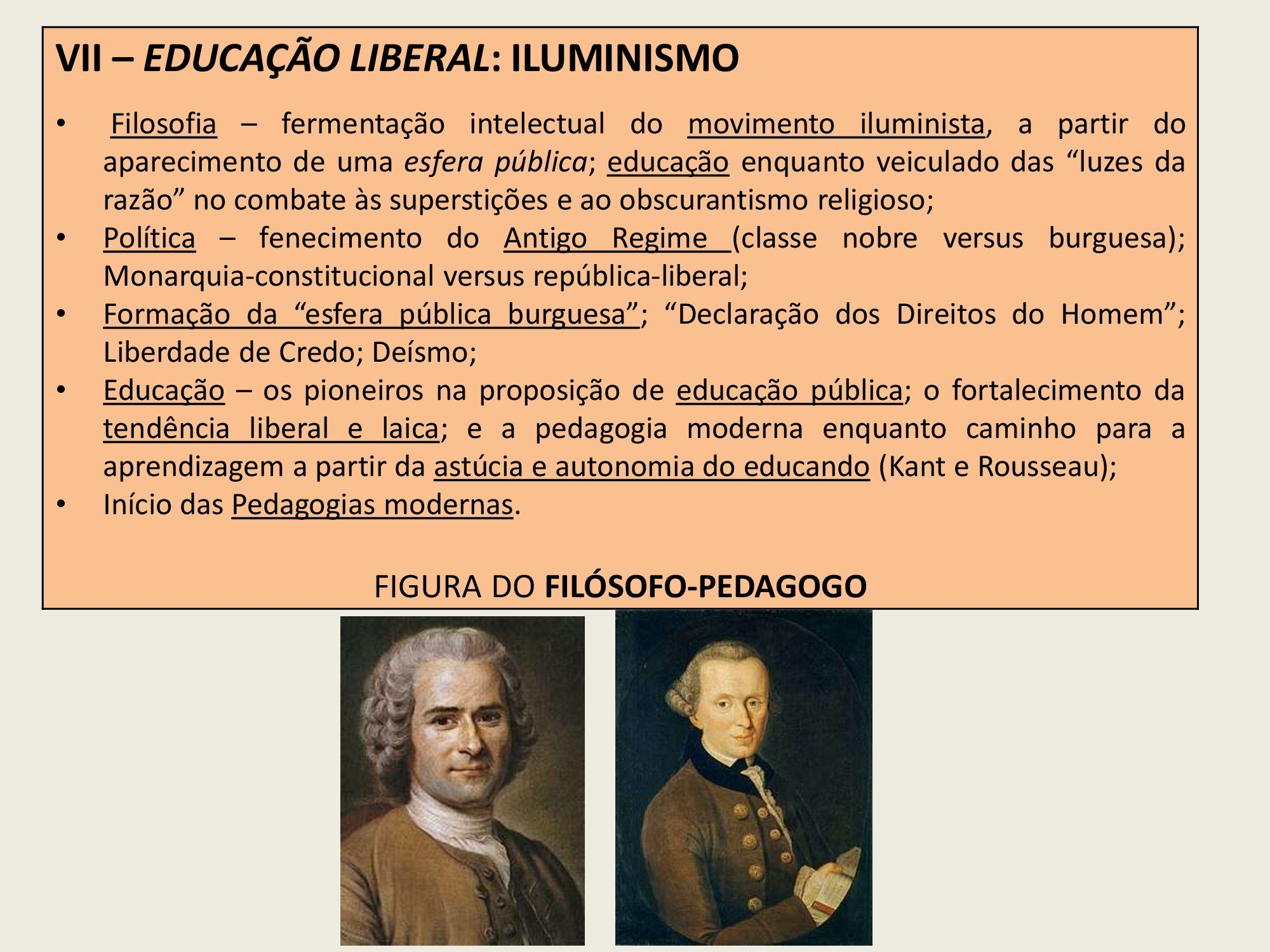 VII – EDUCAÇÃO LIBERAL: ILUMINISMO

• Filosofia – fermentação intelectual do movimento iluminista, a partir do aparecimento de uma esfera pública; educação enquanto veiculado das "luzes da razão" no combate às superstições e ao obscurantismo religioso;
• Política – fenecimento do Antigo Regime (classe nobre versus burguesa); Monarquia-constitucional versus república-liberal;
• Formação da "esfera pública burguesa"; "Declaração dos Direitos do Homem"; Liberdade de Credo; Deísmo;
• Educação – os pioneiros na proposição de educação pública; o fortalecimento da tendência liberal e laica; e a pedagogia moderna enquanto caminho para a aprendizagem a partir da astúcia e autonomia do educando (Kant e Rousseau);
• Início das Pedagogias modernas.

FIGURA DO FILÓSOFO-PEDAGOGO